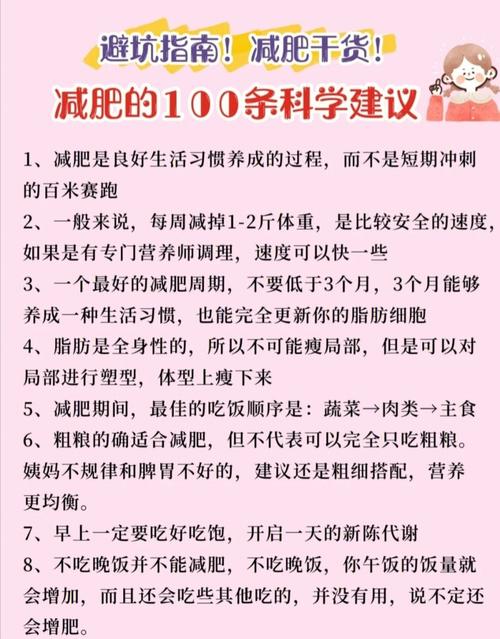 避坑指南！减肥干货！

减肥的100条科学建议

1、减肥是良好生活习惯养成的过程，而不是短期冲刺的百米赛跑

2、一般来说，每周减掉1-2斤体重，是比较安全的速度，如果是有专门营养师调理，速度可以快一些

3、一个最好的减肥周期，不要低于3个月，3个月能够养成一种生活习惯，也能完全更新你的脂肪细胞

4、脂肪是全身性的，所以不可能瘦局部，但是可以对局部进行塑型，体型上瘦下来

5、减肥期间，最佳的吃饭顺序是：蔬菜→肉类→主食

6、粗粮的确适合减肥，但不代表可以完全只吃粗粮。姨妈不规律和脾胃不好的，建议还是粗细搭配，营养更均衡。

7、早上一定要吃好吃饱，开启一天的新陈代谢

8、不吃晚饭并不能减肥，不吃晚饭，你午饭的饭量就会增加，而且还会吃些其他吃的，并没有用，说不定还会增肥。